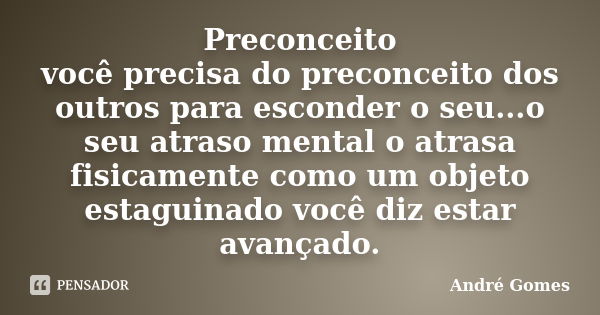 Preconceito
você precisa do preconceito dos outros para esconder o seu...o seu atraso mental o atrasa fisicamente como um objeto estaguinado você diz estar avançado.

PENSADOR

André Gomes